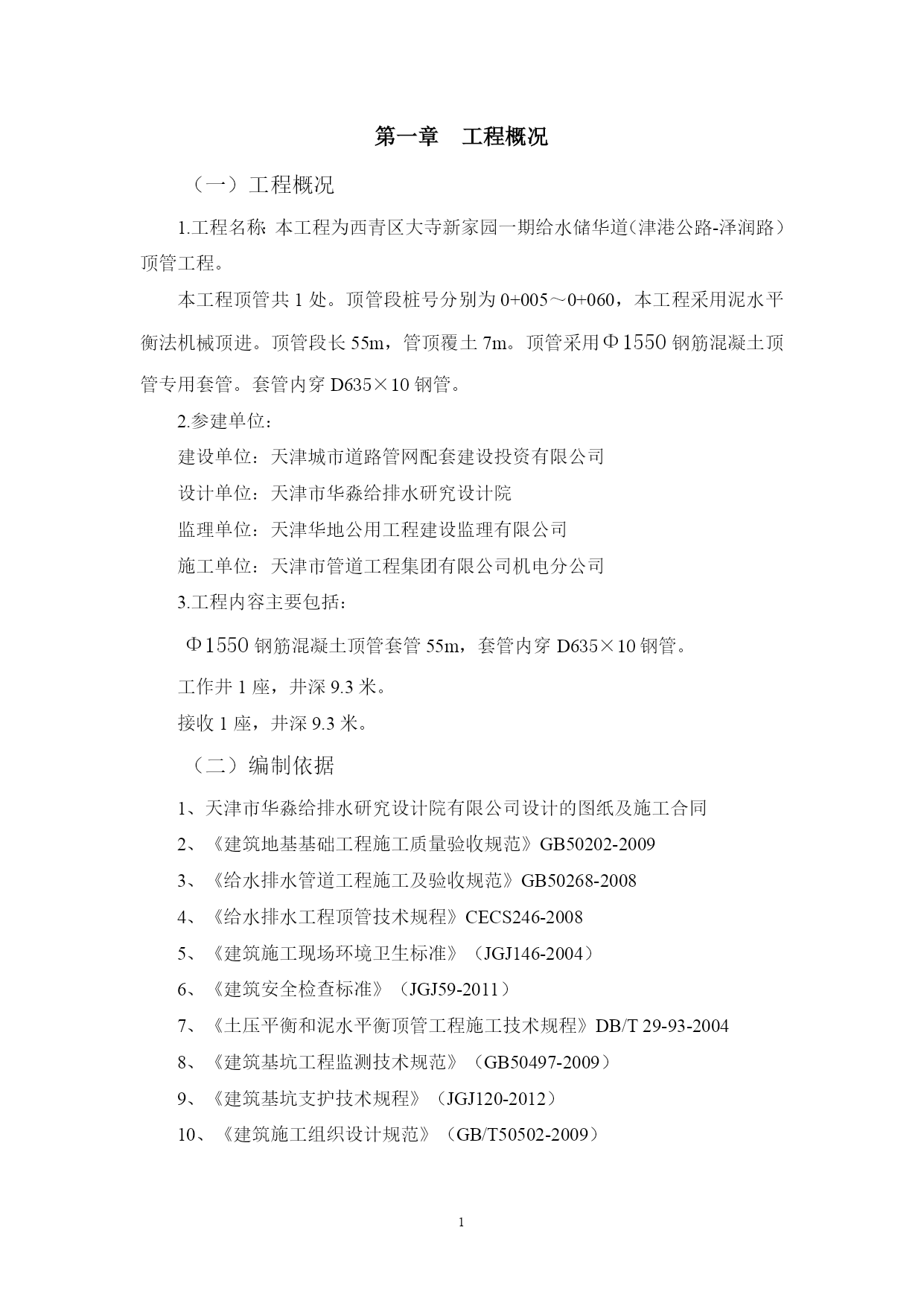 第一章　工程概况

（一）工程概况

1.工程名称: 本工程为西青区大寺新家园一期给水储华道（津港公路-泽润路）顶管工程。

本工程顶管共 1 处。顶管段桩号分别为 0+005～0+060，本工程采用泥水平衡法机械顶进。顶管段长 55m，管顶覆土 7m。顶管采用Φ1550 钢筋混凝土顶管专用套管。套管内穿 D635×10 钢管。

2.参建单位:

建设单位：天津城市道路管网配套建设投资有限公司

设计单位：天津市华淼给排水研究设计院

监理单位：天津华地公用工程建设监理有限公司

施工单位：天津市管道工程集团有限公司机电分公司

3.工程内容主要包括:

Φ1550 钢筋混凝土顶管套管 55m，套管内穿 D635×10 钢管。

工作井 1 座，井深 9.3 米。

接收 1 座，井深 9.3 米。

（二）编制依据

1、天津市华淼给排水研究设计院有限公司设计的图纸及施工合同

2、《建筑地基基础工程施工质量验收规范》GB50202-2009

3、《给水排水管道工程施工及验收规范》GB50268-2008

4、《给水排水工程顶管技术规程》CECS246-2008

5、《建筑施工现场环境卫生标准》（JGJ146-2004）

6、《建筑安全检查标准》（JGJ59-2011）

7、《土压平衡和泥水平衡顶管工程施工技术规程》DB/T 29-93-2004

8、《建筑基坑工程监测技术规范》（GB50497-2009）

9、《建筑基坑支护技术规程》（JGJ120-2012）

10、《建筑施工组织设计规范》（GB/T50502-2009）

1